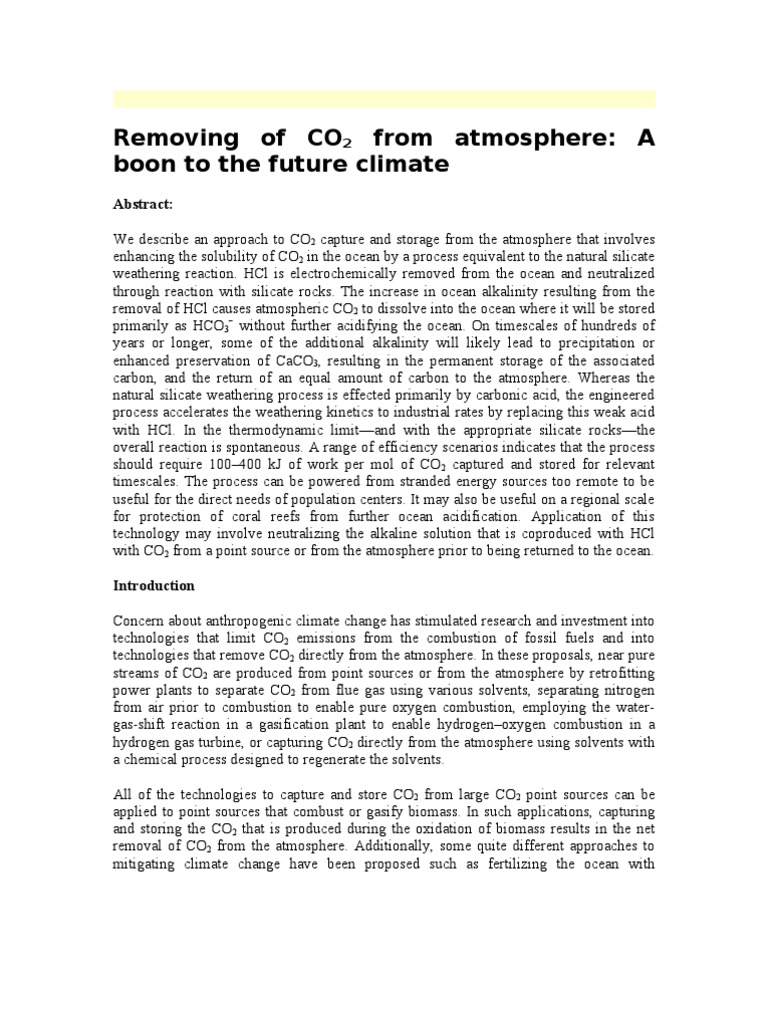 Removing of $CO_2$ from atmosphere: A boon to the future climate

Abstract:

We describe an approach to $CO_2$ capture and storage from the atmosphere that involves enhancing the solubility of $CO_2$ in the ocean by a process equivalent to the natural silicate weathering reaction. HCl is electrochemically removed from the ocean and neutralized through reaction with silicate rocks. The increase in ocean alkalinity resulting from the removal of HCl causes atmospheric $CO_2$ to dissolve into the ocean where it will be stored primarily as $HCO_3^-$ without further acidifying the ocean. On timescales of hundreds of years or longer, some of the additional alkalinity will likely lead to precipitation or enhanced preservation of $CaCO_3$, resulting in the permanent storage of the associated carbon, and the return of an equal amount of carbon to the atmosphere. Whereas the natural silicate weathering process is effected primarily by carbonic acid, the engineered process accelerates the weathering kinetics to industrial rates by replacing this weak acid with HCl. In the thermodynamic limit—and with the appropriate silicate rocks—the overall reaction is spontaneous. A range of efficiency scenarios indicates that the process should require 100–400 kJ of work per mol of $CO_2$ captured and stored for relevant timescales. The process can be powered from stranded energy sources too remote to be useful for the direct needs of population centers. It may also be useful on a regional scale for protection of coral reefs from further ocean acidification. Application of this technology may involve neutralizing the alkaline solution that is coproduced with HCl with $CO_2$ from a point source or from the atmosphere prior to being returned to the ocean.

Introduction

Concern about anthropogenic climate change has stimulated research and investment into technologies that limit $CO_2$ emissions from the combustion of fossil fuels and into technologies that remove $CO_2$ directly from the atmosphere. In these proposals, near pure streams of $CO_2$ are produced from point sources or from the atmosphere by retrofitting power plants to separate $CO_2$ from flue gas using various solvents, separating nitrogen from air prior to combustion to enable pure oxygen combustion, employing the water-gas-shift reaction in a gasification plant to enable hydrogen–oxygen combustion in a hydrogen gas turbine, or capturing $CO_2$ directly from the atmosphere using solvents with a chemical process designed to regenerate the solvents.

All of the technologies to capture and store $CO_2$ from large $CO_2$ point sources can be applied to point sources that combust or gasify biomass. In such applications, capturing and storing the $CO_2$ that is produced during the oxidation of biomass results in the net removal of $CO_2$ from the atmosphere. Additionally, some quite different approaches to mitigating climate change have been proposed such as fertilizing the ocean with